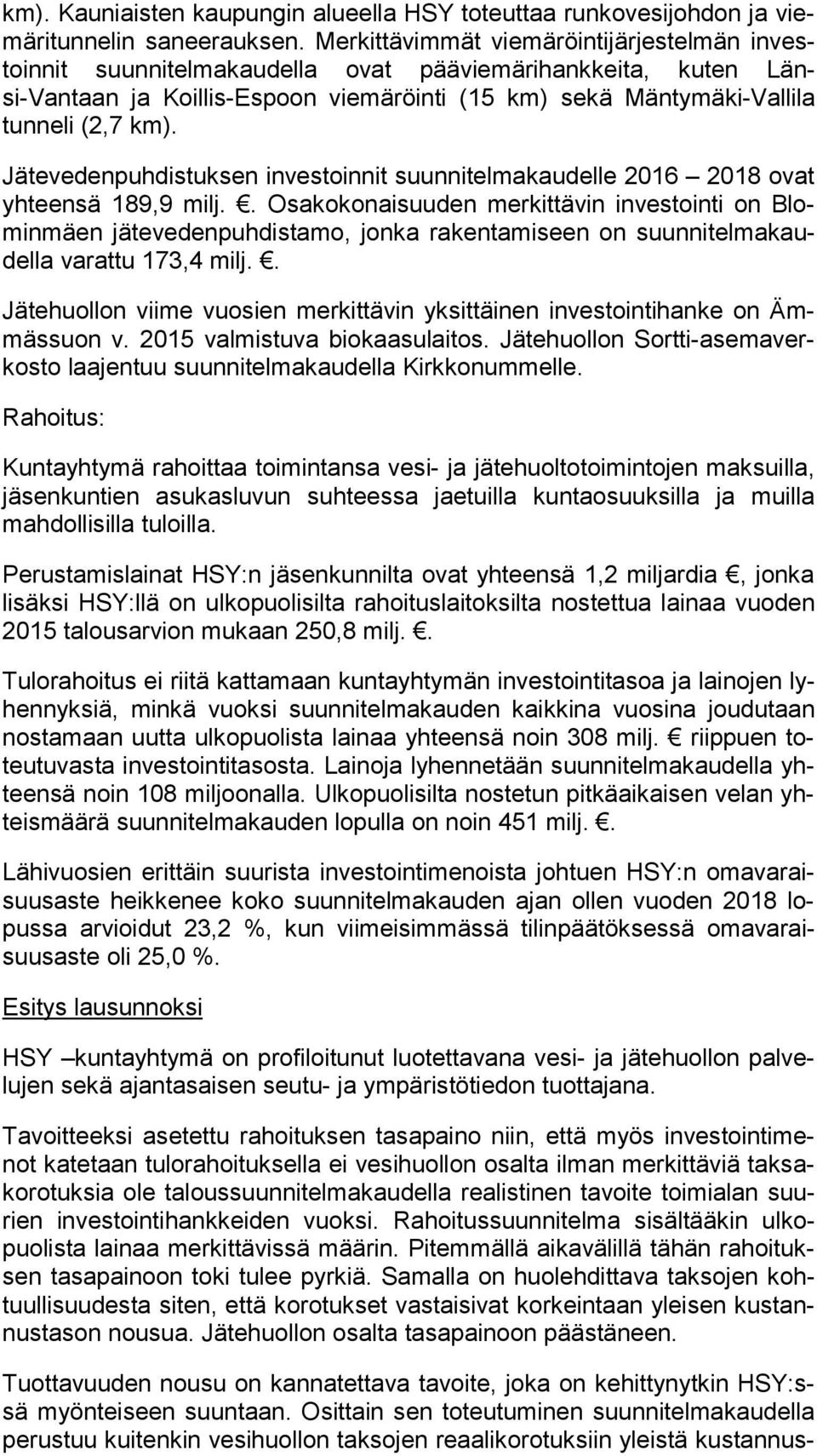 km). Kauniaisten kaupungin alueella HSY toteuttaa runkovesijohdon ja viemäritunnelin saneerauksen. Merkittävimmät viemäröintijärjestelmän investoinnit suunnitelmakaudella ovat pääviemärihankkeita, kuten Länsi-Vantaan ja Koillis-Espoon viemäröinti (15 km) sekä Mäntymäki-Vallila tunneli (2,7 km).

Jätevedenpuhdistuksen investoinnit suunnitelmakaudelle 2016 – 2018 ovat yhteensä 189,9 milj. €. Osakokonaisuuden merkittävin investointi on Blominmäen jätevedenpuhdistamo, jonka rakentamiseen on suunnitelmakaudella varattu 173,4 milj. €.

Jätehuollon viime vuosien merkittävin yksittäinen investointihanke on Ämmässuon v. 2015 valmistuva biokaasulaitos. Jätehuollon Sortti-asemaverkosto laajentuu suunnitelmakaudella Kirkkonummelle.

Rahoitus:

Kuntayhtymä rahoittaa toimintansa vesi- ja jätehuoltotoimintojen maksuilla, jäsenkuntien asukasluvun suhteessa jaetuilla kuntaosuuksilla ja muilla mahdollisilla tuloilla.

Perustamislainat HSY:n jäsenkunnilta ovat yhteensä 1,2 miljardia €, jonka lisäksi HSY:llä on ulkopuolisilta rahoituslaitoksilta nostettua lainaa vuoden 2015 talousarvion mukaan 250,8 milj. €.

Tulorahoitus ei riitä kattamaan kuntayhtymän investointitasoa ja lainojen lyhennyksiä, minkä vuoksi suunnitelmakauden kaikkina vuosina joudutaan nostamaan uutta ulkopuolista lainaa yhteensä noin 308 milj. € riippuen toteutuvasta investointitasosta. Lainoja lyhennetään suunnitelmakaudella yhteensä noin 108 miljoonalla. Ulkopuolisilta nostetun pitkäaikaisen velan yhteismäärä suunnitelmakauden lopulla on noin 451 milj. €.

Lähivuosien erittäin suurista investointimenoista johtuen HSY:n omavaraisuusaste heikkenee koko suunnitelmakauden ajan ollen vuoden 2018 lopussa arvioidut 23,2 %, kun viimeisimmässä tilinpäätöksessä omavaraisuusaste oli 25,0 %.

Esitys lausunnoksi

HSY –kuntayhtymä on profiloitunut luotettavana vesi- ja jätehuollon palvelujen sekä ajantasaisen seutu- ja ympäristötiedon tuottajana.

Tavoitteeksi asetettu rahoituksen tasapaino niin, että myös investointimenot katetaan tulorahoituksella ei vesihuollon osalta ilman merkittäviä taksakorotuksia ole taloussuunnitelmakaudella realistinen tavoite toimialan suurien investointihankkeiden vuoksi. Rahoitussuunnitelma sisältääkin ulkopuolista lainaa merkittävissä määrin. Pitemmällä aikavälillä tähän rahoituksen tasapainoon toki tulee pyrkiä. Samalla on huolehdittava taksojen kohtuullisuudesta siten, että korotukset vastaisivat korkeintaan yleisen kustannustason nousua. Jätehuollon osalta tasapainoon päästäneen.

Tuottavuuden nousu on kannatettava tavoite, joka on kehittynytkin HSY:ssä myönteiseen suuntaan. Osittain sen toteutuminen suunnitelmakaudella perustuu kuitenkin vesihuollon taksojen reaalikorotuksiin yleistä kustannus-